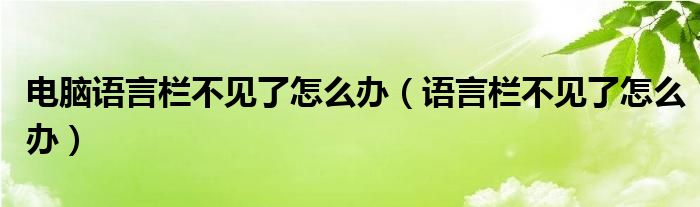 电脑语言栏不见了怎么办（语言栏不见了怎么办）